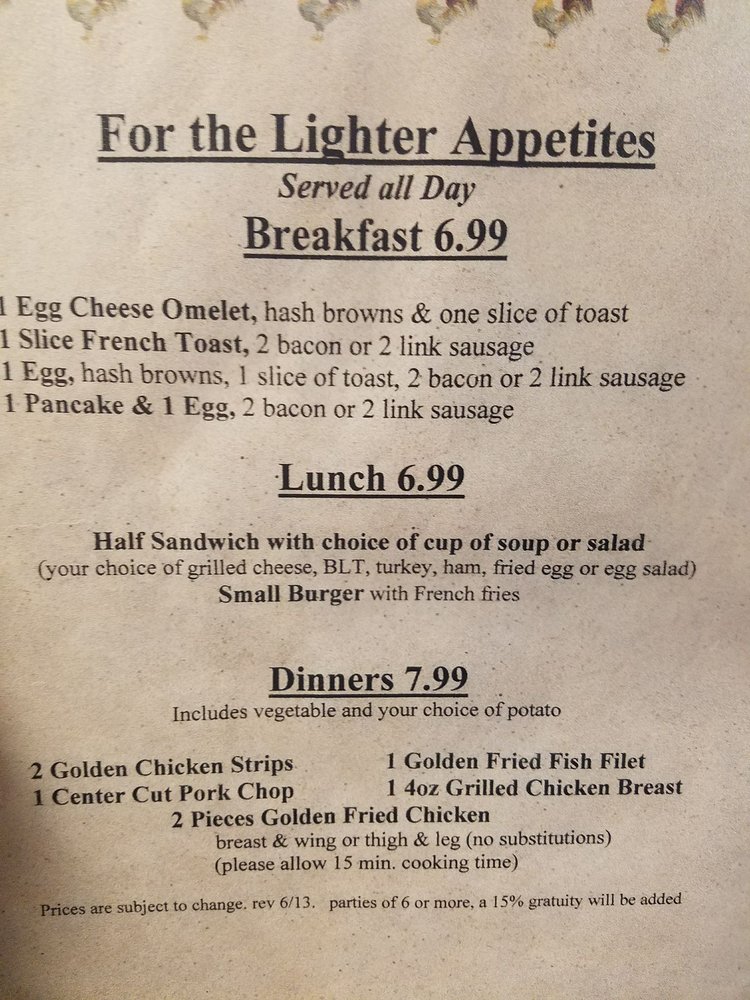 For the Lighter Appetites
Served all Day
Breakfast 6.99

1 Egg Cheese Omelet, hash browns & one slice of toast
1 Slice French Toast, 2 bacon or 2 link sausage
1 Egg, hash browns, 1 slice of toast, 2 bacon or 2 link sausage
1 Pancake & 1 Egg, 2 bacon or 2 link sausage

Lunch 6.99

Half Sandwich with choice of cup of soup or salad
(your choice of grilled cheese, BLT, turkey, ham, fried egg or egg salad)
Small Burger with French fries

Dinners 7.99
Includes vegetable and your choice of potato

2 Golden Chicken Strips
1 Center Cut Pork Chop
1 Golden Fried Fish Filet
1 4oz Grilled Chicken Breast
2 Pieces Golden Fried Chicken
breast & wing or thigh & leg (no substitutions)
(please allow 15 min. cooking time)

Prices are subject to change. rev 6/13. parties of 6 or more, a 15% gratuity will be added